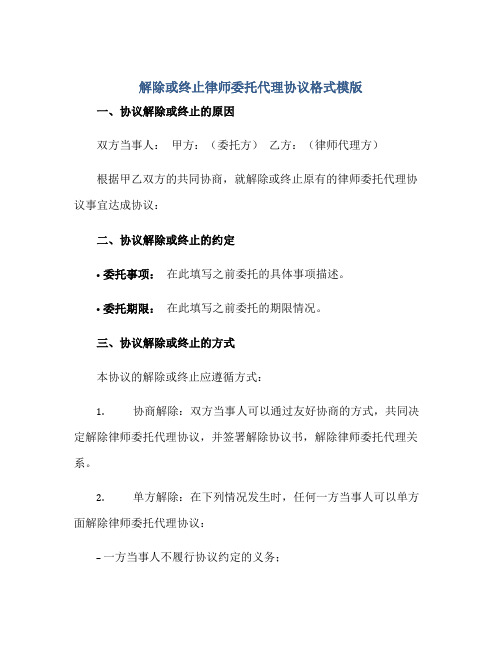 解除或终止律师委托代理协议格式模版

一、协议解除或终止的原因

双方当事人： 甲方：（委托方） 乙方：（律师代理方）

根据甲乙双方的共同协商，就解除或终止原有的律师委托代理协议事宜达成协议：

二、协议解除或终止的约定

• 委托事项： 在此填写之前委托的具体事项描述。

• 委托期限： 在此填写之前委托的期限情况。

三、协议解除或终止的方式

本协议的解除或终止应遵循方式：

1. 协商解除：双方当事人可以通过友好协商的方式，共同决定解除律师委托代理协议，并签署解除协议书，解除律师委托代理关系。

2. 单方解除：在下列情况发生时，任何一方当事人可以单方面解除律师委托代理协议：

– 一方当事人不履行协议约定的义务；